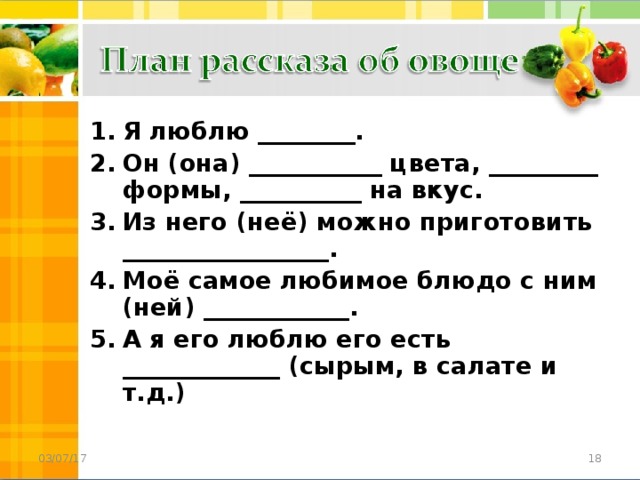 План рассказа об овоще

1. Я люблю ________.
2. Он (она) ___________ цвета, _________ формы, __________ на вкус.
3. Из него (неё) можно приготовить _________________.
4. Моё самое любимое блюдо с ним (ней) ____________.
5. А я его люблю его есть _____________ (сырым, в салате и т.д.)

03/07/17

18